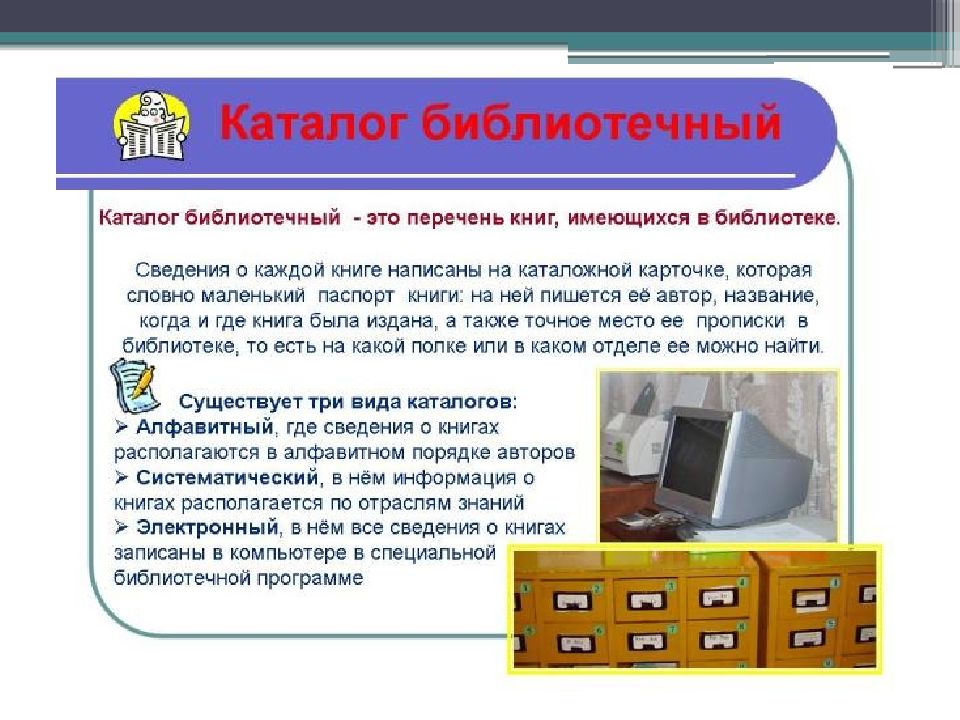 Каталог библиотечный

Каталог библиотечный - это перечень книг, имеющихся в библиотеке.

Сведения о каждой книге написаны на каталожной карточке, которая словно маленький паспорт книги: на ней пишется её автор, название, когда и где книга была издана, а также точное место ее прописки в библиотеке, то есть на какой полке или в каком отделе ее можно найти.

Существует три вида каталогов:
➢ Алфавитный, где сведения о книгах располагаются в алфавитном порядке авторов
➢ Систематический, в нём информация о книгах располагается по отраслям знаний
➢ Электронный, в нём все сведения о книгах записаны в компьютере в специальной библиотечной программе